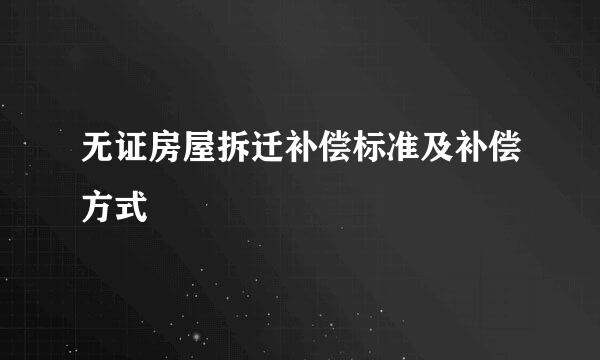 无证房屋拆迁补偿标准及补偿方式